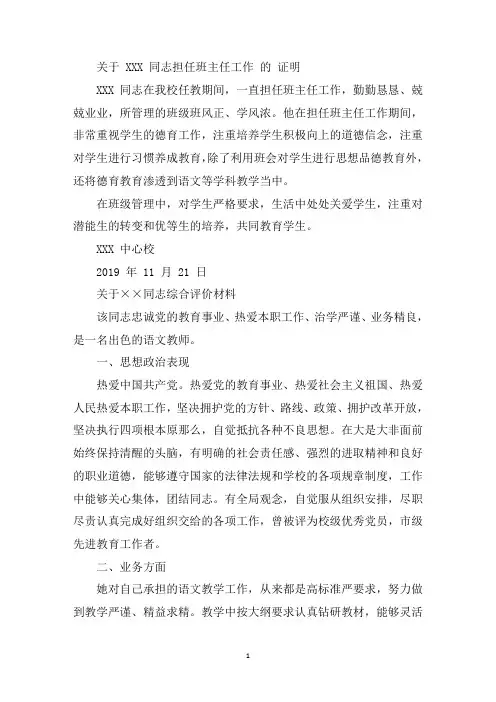 关于 XXX 同志担任班主任工作 的 证明

XXX 同志在我校任教期间，一直担任班主任工作，勤勤恳恳、兢兢业业，所管理的班级班风正、学风浓。他在担任班主任工作期间，非常重视学生的德育工作，注重培养学生积极向上的道德信念，注重对学生进行习惯养成教育，除了利用班会对学生进行思想品德教育外，还将德育教育渗透到语文等学科教学当中。

在班级管理中，对学生严格要求，生活中处处关爱学生，注重对潜能生的转变和优等生的培养，共同教育学生。

XXX 中心校

2019 年 11 月 21 日

关于××同志综合评价材料

该同志忠诚党的教育事业、热爱本职工作、治学严谨、业务精良，是一名出色的语文教师。

一、思想政治表现

热爱中国共产党。热爱党的教育事业、热爱社会主义祖国、热爱人民热爱本职工作，坚决拥护党的方针、路线、政策、拥护改革开放，坚决执行四项根本原那么，自觉抵抗各种不良思想。在大是大非面前始终保持清醒的头脑，有明确的社会责任感、强烈的进取精神和良好的职业道德，能够遵守国家的法律法规和学校的各项规章制度，工作中能够关心集体，团结同志。有全局观念，自觉服从组织安排，尽职尽责认真完成好组织交给的各项工作，曾被评为校级优秀党员，市级先进教育工作者。

二、业务方面

她对自己承担的语文教学工作，从来都是高标准严要求，努力做到教学严谨、精益求精。教学中按大纲要求认真钻研教材，能够灵活

1